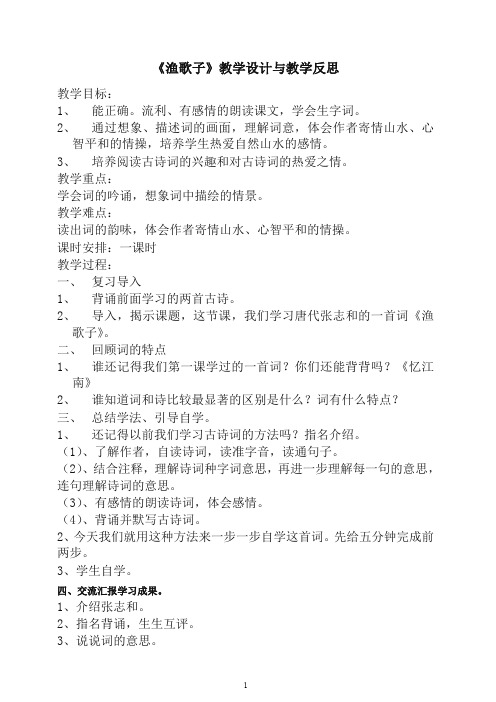 《渔歌子》教学设计与教学反思

教学目标：

1、 能正确。流利、有感情的朗读课文，学会生字词。

2、 通过想象、描述词的画面，理解词意，体会作者寄情山水、心智平和的情操，培养学生热爱自然山水的感情。

3、 培养阅读古诗词的兴趣和对古诗词的热爱之情。

教学重点：

学会词的吟诵，想象词中描绘的情景。

教学难点：

读出词的韵味，体会作者寄情山水、心智平和的情操。

课时安排：一课时

教学过程：

一、 复习导入

1、 背诵前面学习的两首古诗。

2、 导入，揭示课题，这节课，我们学习唐代张志和的一首词《渔歌子》。

二、 回顾词的特点

1、 谁还记得我们第一课学过的一首词？你们还能背背吗？《忆江南》

2、 谁知道词和诗比较最显著的区别是什么？词有什么特点？

三、 总结学法、引导自学。

1、 还记得以前我们学习古诗词的方法吗？指名介绍。

（1）、了解作者，自读诗词，读准字音，读通句子。

（2）、结合注释，理解诗词种字词意思，再进一步理解每一句的意思，连句理解诗词的意思。

（3）、有感情的朗读诗词，体会感情。

（4）、背诵并默写古诗词。

2、今天我们就用这种方法来一步一步自学这首词。先给五分钟完成前两步。

3、学生自学。

四、交流汇报学习成果。

1、介绍张志和。

2、指名背诵，生生互评。

3、说说词的意思。

1